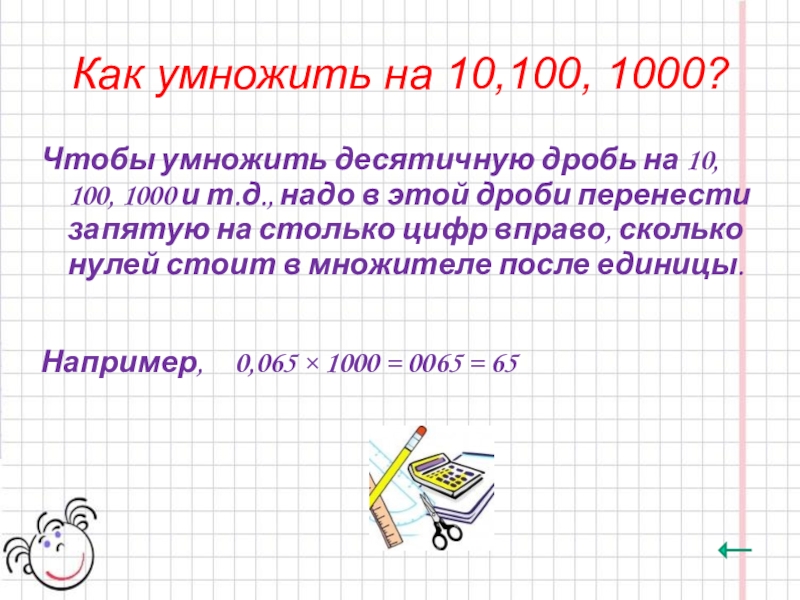 Как умножить на 10,100, 1000?

Чтобы умножить десятичную дробь на 10, 100, 1000 и т.д., надо в этой дроби перенести запятую на столько цифр вправо, сколько нулей стоит в множителе после единицы.

Например, $0,065 \times 1000 = 0065 = 65$

←